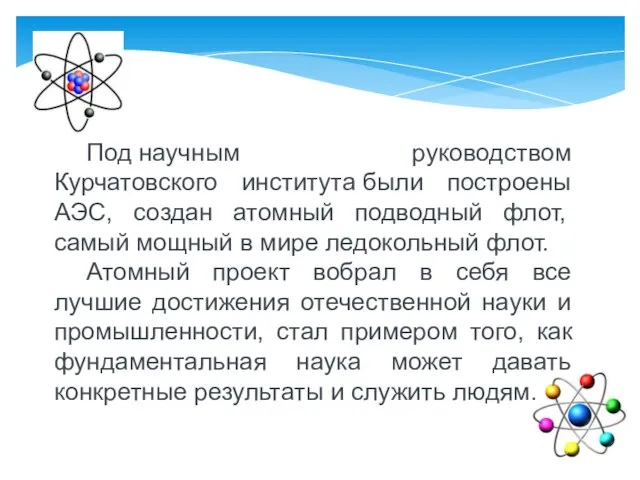 Под научным руководством Курчатовского института были построены АЭС, создан атомный подводный флот, самый мощный в мире ледокольный флот.

Атомный проект вобрал в себя все лучшие достижения отечественной науки и промышленности, стал примером того, как фундаментальная наука может давать конкретные результаты и служить людям.